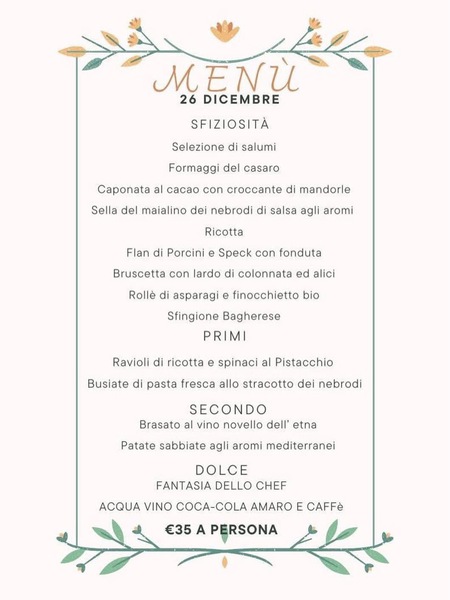 MENÙ
26 DICEMBRE

SFIZIOSITÀ

Selezione di salumi

Formaggi del casaro

Caponata al cacao con croccante di mandorle

Sella del maialino dei nebrodi di salsa agli aromi

Ricotta

Flan di Porcini e Speck con fonduta

Bruscetta con lardo di colonnata ed alici

Rollè di asparagi e finocchietto bio

Sfingione Bagherese

PRIMI

Ravioli di ricotta e spinaci al Pistacchio

Busiate di pasta fresca allo stracotto dei nebrodi

SECONDO

Brasato al vino novello dell' etna

Patate sabbiate agli aromi mediterranei

DOLCE

FANTASIA DELLO CHEF

ACQUA VINO COCA-COLA AMARO E CAFFè

€35 A PERSONA